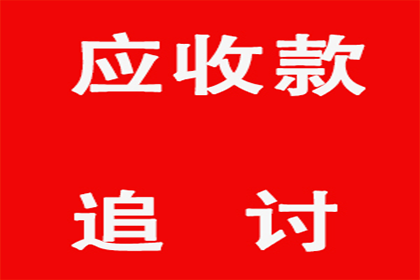 应收款

追　讨